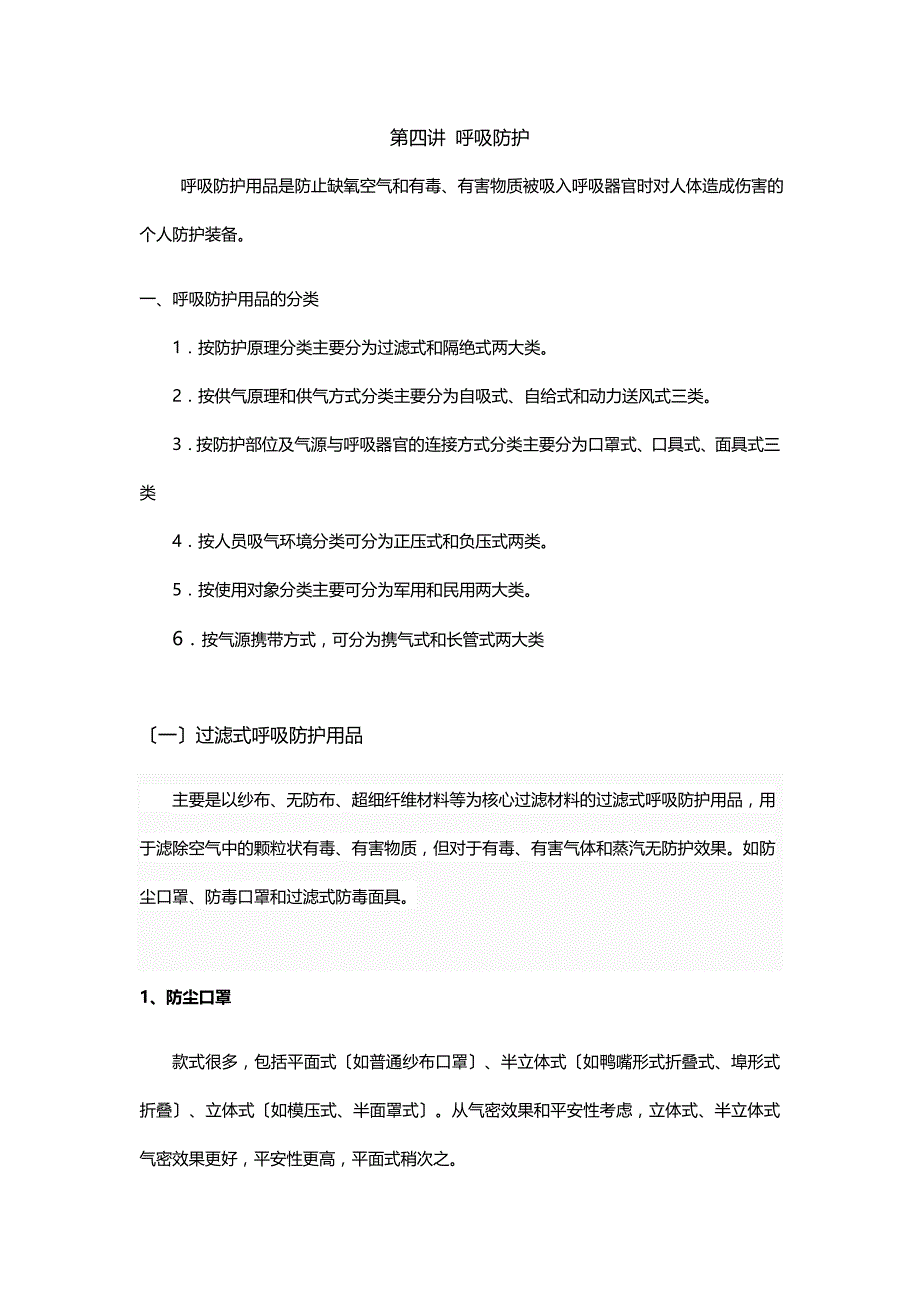 第四讲 呼吸防护

呼吸防护用品是防止缺氧空气和有毒、有害物质被吸入呼吸器官时对人体造成伤害的个人防护装备。

一、呼吸防护用品的分类

1．按防护原理分类主要分为过滤式和隔绝式两大类。

2．按供气原理和供气方式分类主要分为自吸式、自给式和动力送风式三类。

3．按防护部位及气源与呼吸器官的连接方式分类主要分为口罩式、口具式、面具式三类

4．按人员吸气环境分类可分为正压式和负压式两类。

5．按使用对象分类主要可分为军用和民用两大类。

6．按气源携带方式，可分为携气式和长管式两大类

〔一〕过滤式呼吸防护用品

主要是以纱布、无防布、超细纤维材料等为核心过滤材料的过滤式呼吸防护用品，用于滤除空气中的颗粒状有毒、有害物质，但对于有毒、有害气体和蒸汽无防护效果。如防尘口罩、防毒口罩和过滤式防毒面具。

1、防尘口罩

款式很多，包括平面式〔如普通纱布口罩〕、半立体式〔如鸭嘴形式折叠式、埠形式折叠〕、立体式〔如模压式、半面罩式〕。从气密效果和平安性考虑，立体式、半立体式气密效果更好，平安性更高，平面式稍次之。